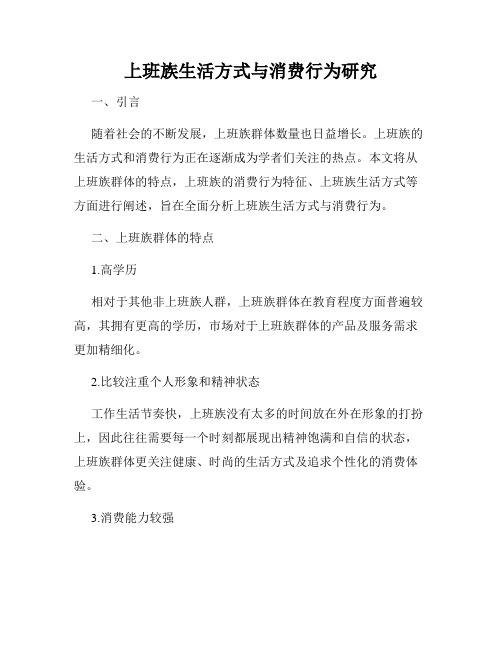 上班族生活方式与消费行为研究

一、引言

随着社会的不断发展，上班族群体数量也日益增长。上班族的生活方式和消费行为正在逐渐成为学者们关注的热点。本文将从上班族群体的特点，上班族的消费行为特征、上班族生活方式等方面进行阐述，旨在全面分析上班族生活方式与消费行为。

二、上班族群体的特点

1.高学历

相对于其他非上班族人群，上班族群体在教育程度方面普遍较高，其拥有更高的学历，市场对于上班族群体的产品及服务需求更加精细化。

2.比较注重个人形象和精神状态

工作生活节奏快，上班族没有太多的时间放在外在形象的打扮上，因此往往需要每一个时刻都展现出精神饱满和自信的状态，上班族群体更关注健康、时尚的生活方式及追求个性化的消费体验。

3.消费能力较强